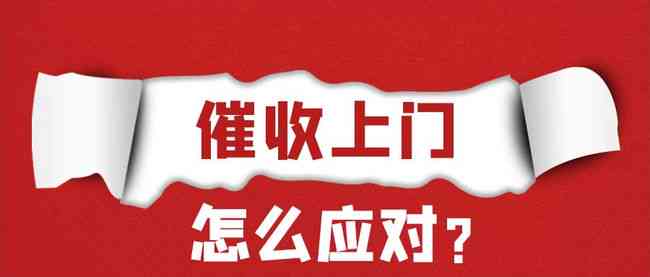 催收上门

怎么应对？